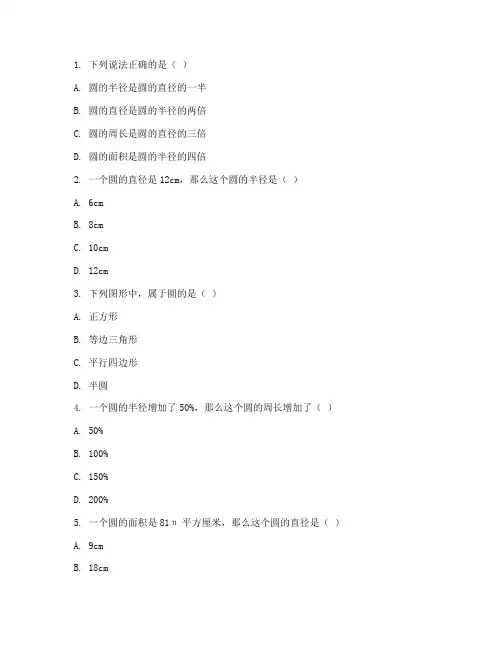 1. 下列说法正确的是（ ）

A. 圆的半径是圆的直径的一半

B. 圆的直径是圆的半径的两倍

C. 圆的周长是圆的直径的三倍

D. 圆的面积是圆的半径的四倍

2. 一个圆的直径是 12cm，那么这个圆的半径是（ ）

A. 6cm

B. 8cm

C. 10cm

D. 12cm

3. 下列图形中，属于圆的是（ ）

A. 正方形

B. 等边三角形

C. 平行四边形

D. 半圆

4. 一个圆的半径增加了 50%，那么这个圆的周长增加了（ ）

A. 50%

B. 100%

C. 150%

D. 200%

5. 一个圆的面积是 81π 平方厘米，那么这个圆的直径是（ ）

A. 9cm

B. 18cm